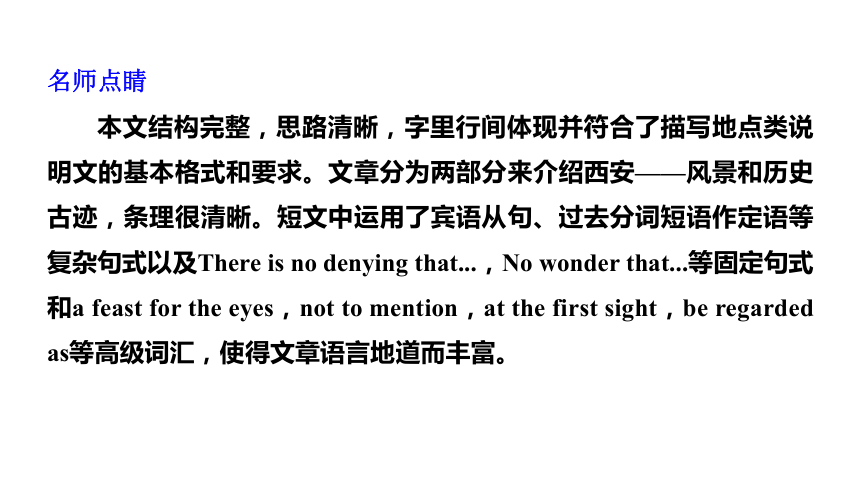 名师点睛

本文结构完整，思路清晰，字里行间体现并符合了描写地点类说明文的基本格式和要求。文章分为两部分来介绍西安——风景和历史古迹，条理很清晰。短文中运用了宾语从句、过去分词短语作定语等复杂句式以及There is no denying that...，No wonder that...等固定句式和a feast for the eyes，not to mention，at the first sight，be regarded as等高级词汇，使得文章语言地道而丰富。